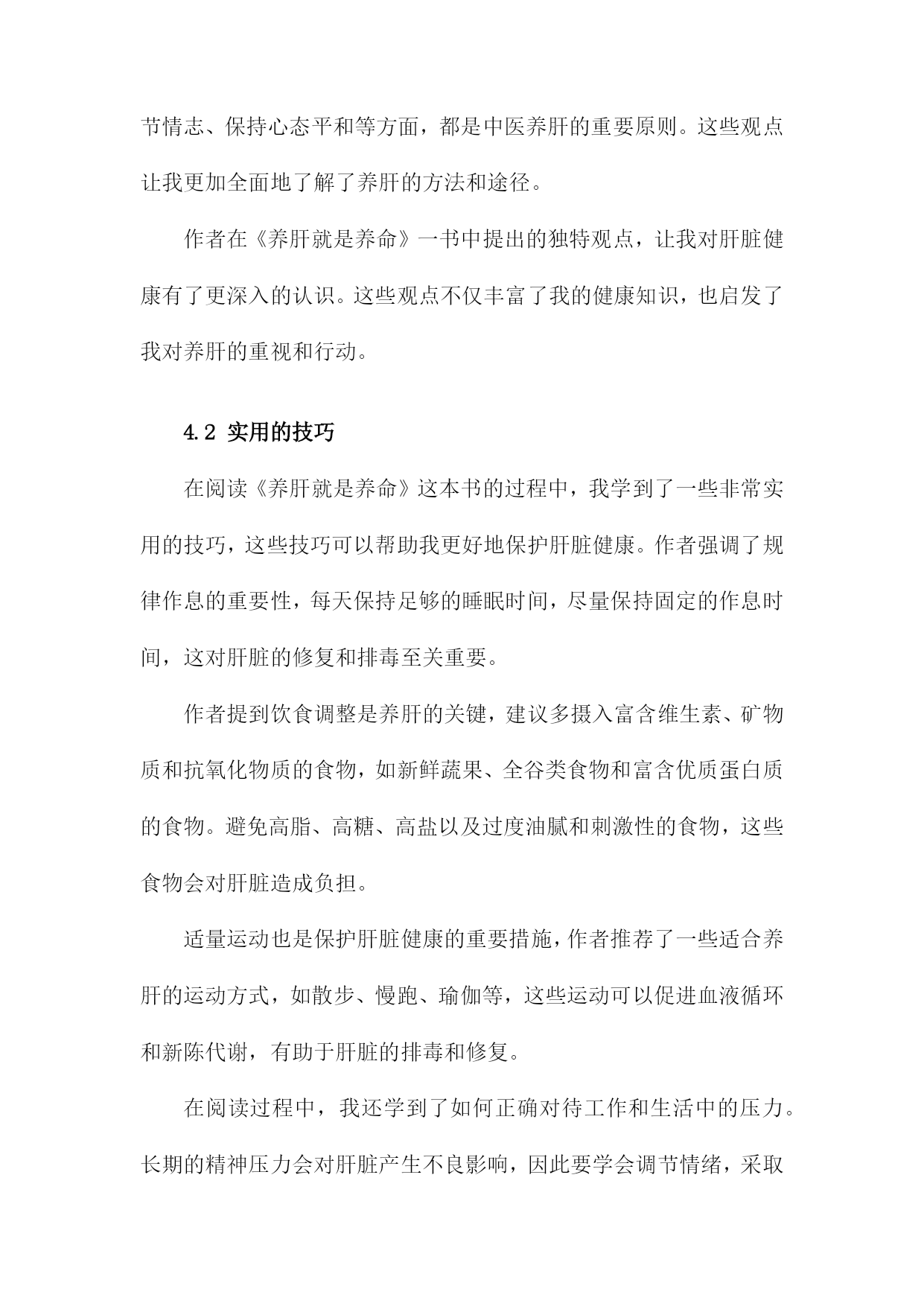 节情志、保持心态平和等方面，都是中医养肝的重要原则。这些观点让我更加全面地了解了养肝的方法和途径。

作者在《养肝就是养命》一书中提出的独特观点，让我对肝脏健康有了更深入的认识。这些观点不仅丰富了我的健康知识，也启发了我对养肝的重视和行动。

4.2 实用的技巧

在阅读《养肝就是养命》这本书的过程中，我学到了一些非常实用的技巧，这些技巧可以帮助我更好地保护肝脏健康。作者强调了规律作息的重要性，每天保持足够的睡眠时间，尽量保持固定的作息时间，这对肝脏的修复和排毒至关重要。

作者提到饮食调整是养肝的关键，建议多摄入富含维生素、矿物质和抗氧化物质的食物，如新鲜蔬果、全谷类食物和富含优质蛋白质的食物。避免高脂、高糖、高盐以及过度油腻和刺激性的食物，这些食物会对肝脏造成负担。

适量运动也是保护肝脏健康的重要措施，作者推荐了一些适合养肝的运动方式，如散步、慢跑、瑜伽等，这些运动可以促进血液循环和新陈代谢，有助于肝脏的排毒和修复。

在阅读过程中，我还学到了如何正确对待工作和生活中的压力。长期的精神压力会对肝脏产生不良影响，因此要学会调节情绪，采取